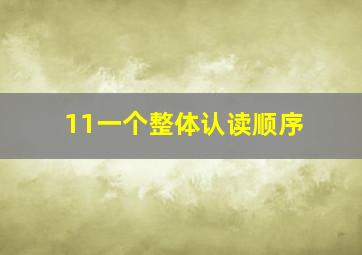 11一个整体认读顺序